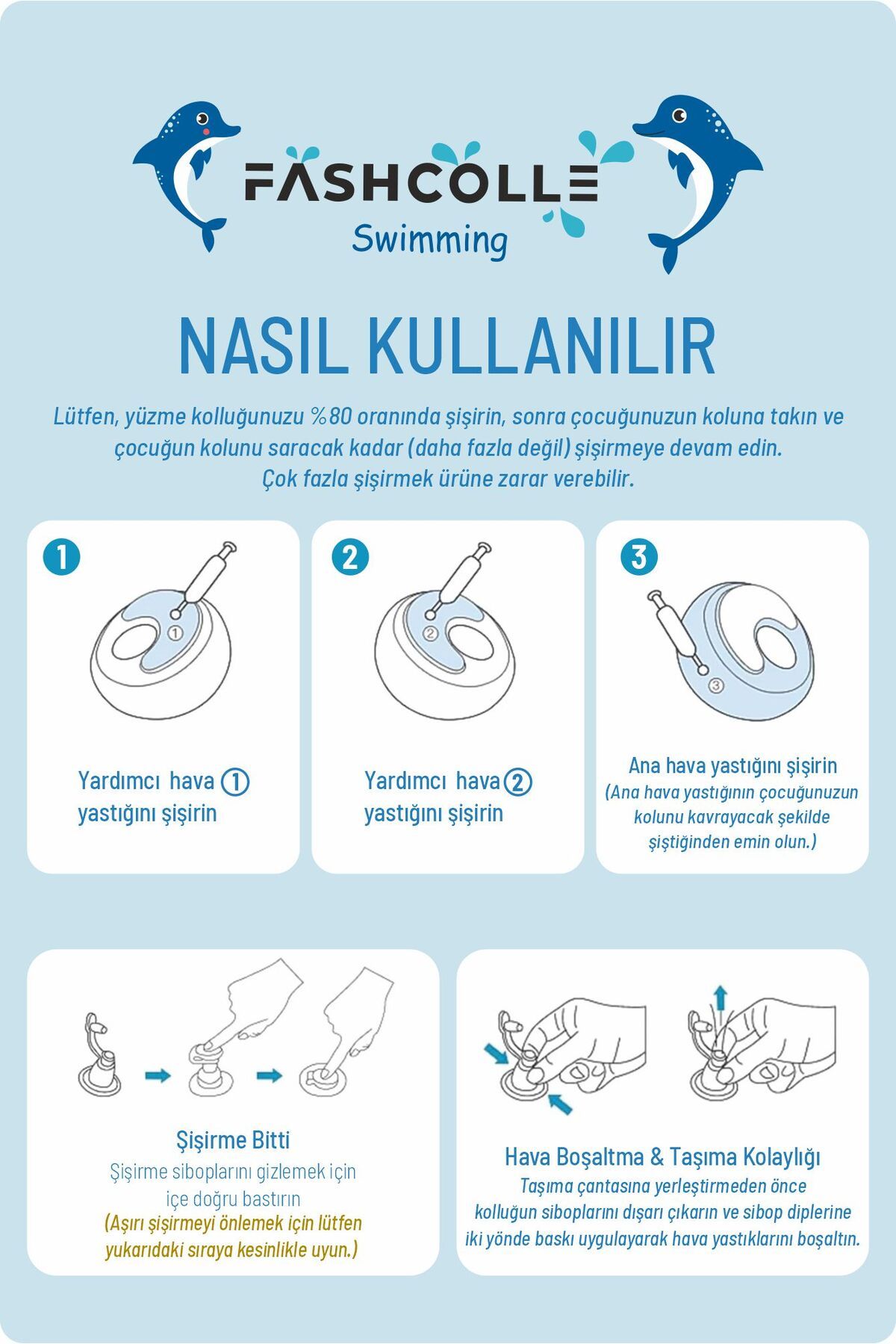 FASHCOLLE
Swimming

NASIL KULLANILIR

Lütfen, yüzme kolluğunuzu %80 oranında şişirin, sonra çocuğunuzun koluna takın ve çocuğun kolunu saracak kadar (daha fazla değil) şişirmeye devam edin. Çok fazla şişirmek ürüne zarar verebilir.

1
①
Yardımcı hava ① yastığını şişirin

2
②
Yardımcı hava ② yastığını şişirin

3
③
Ana hava yastığını şişirin
(Ana hava yastığının çocuğunuzun kolunu kavrayacak şekilde şiştiğinden emin olun.)

Şişirme Bitti
Şişirme siboplarını gizlemek için içe doğru bastırın
(Aşırı şişirmeyi önlemek için lütfen yukarıdaki sıraya kesinlikle uyun.)

Hava Boşaltma & Taşıma Kolaylığı
Taşıma çantasına yerleştirmeden önce kolluğun siboplarını dışarı çıkarın ve sibop diplerine iki yönde baskı uygulayarak hava yastıklarını boşaltın.